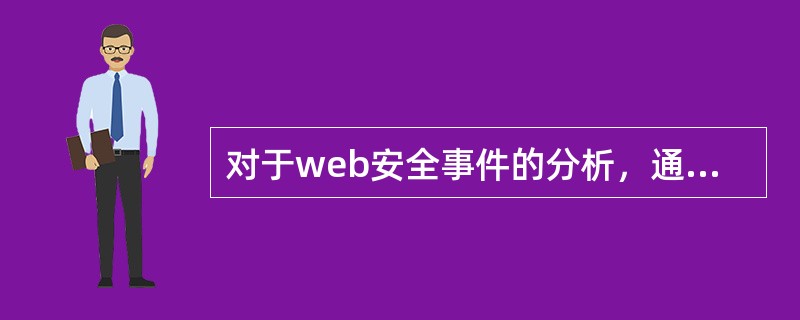 对于web安全事件的分析，通...